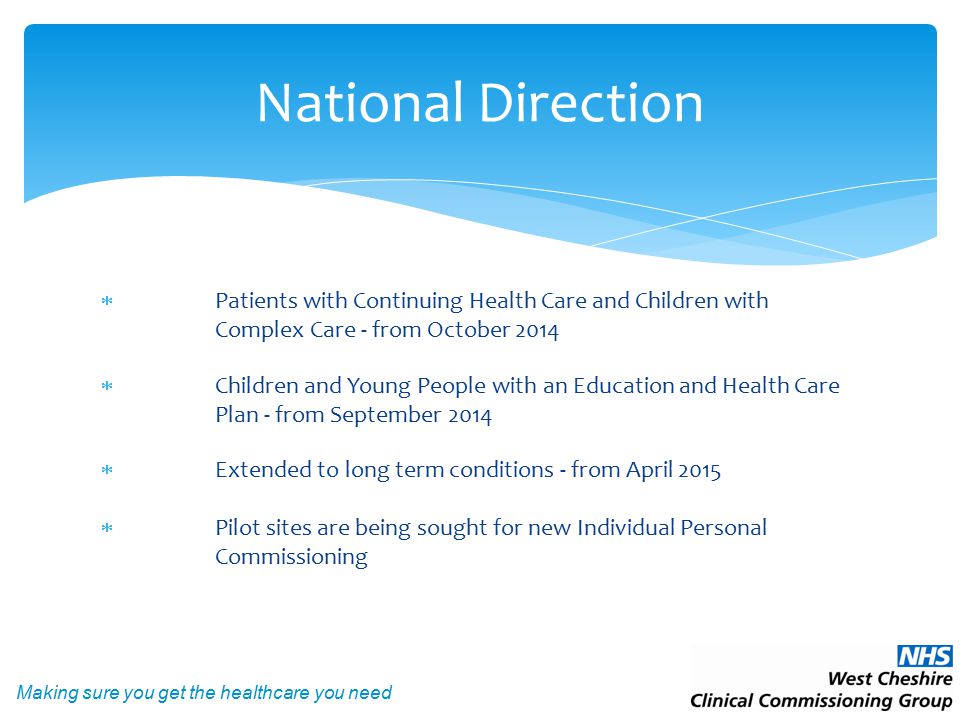 National Direction

* Patients with Continuing Health Care and Children with Complex Care - from October 2014

* Children and Young People with an Education and Health Care Plan - from September 2014

* Extended to long term conditions - from April 2015

* Pilot sites are being sought for new Individual Personal Commissioning

Making sure you get the healthcare you need

NHS
West Cheshire
Clinical Commissioning Group